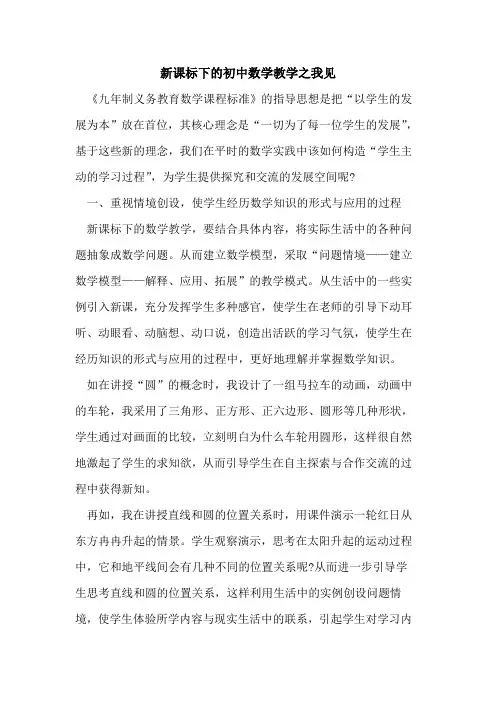 新课标下的初中数学教学之我见

《九年制义务教育数学课程标准》的指导思想是把“以学生的发展为本”放在首位，其核心理念是“一切为了每一位学生的发展”，基于这些新的理念，我们在平时的数学实践中该如何构造“学生主动的学习过程”，为学生提供探究和交流的发展空间呢？

一、重视情境创设，使学生经历数学知识的形式与应用的过程

新课标下的数学教学，要结合具体内容，将实际生活中的各种问题抽象成数学问题。从而建立数学模型，采取“问题情境——建立数学模型——解释、应用、拓展”的教学模式。从生活中的一些实例引入新课，充分发挥学生多种感官，使学生在老师的引导下动耳听、动眼看、动脑想、动口说，创造出活跃的学习气氛，使学生在经历知识的形式与应用的过程中，更好地理解并掌握数学知识。

如在讲授“圆”的概念时，我设计了一组马拉车的动画，动画中的车轮，我采用了三角形、正方形、正六边形、圆形等几种形状，学生通过对画面的比较，立刻明白为什么车轮用圆形，这样很自然地激起了学生的求知欲，从而引导学生在自主探索与合作交流的过程中获得新知。

再如，我在讲授直线和圆的位置关系时，用课件演示一轮红日从东方冉冉升起的情景。学生观察演示，思考在太阳升起的运动过程中，它和地平线间会有几种不同的位置关系呢?从而进一步引导学生思考直线和圆的位置关系，这样利用生活中的实例创设问题情境，使学生体验所学内容与现实生活中的联系，引起学生对学习内